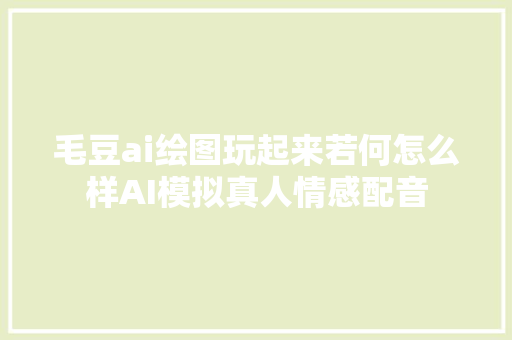 毛豆ai绘图玩起来若何怎么样AI模拟真人情感配音